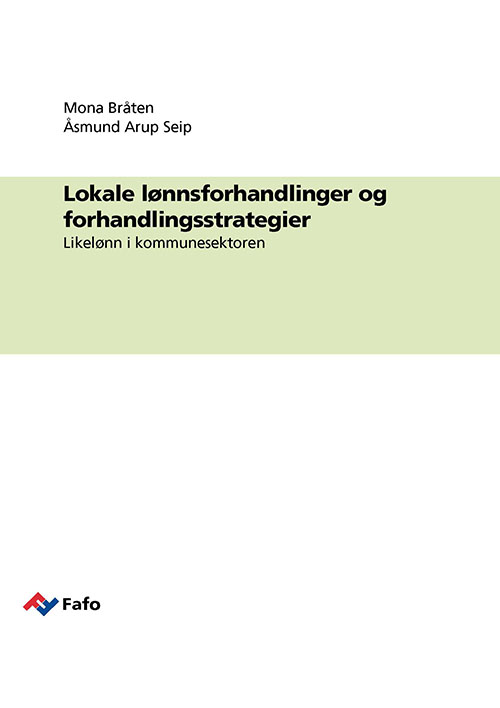 Mona Bråten
Åsmund Arup Seip

Lokale lønnsforhandlinger og forhandlingsstrategier
Likelønn i kommunesektoren

Fafo